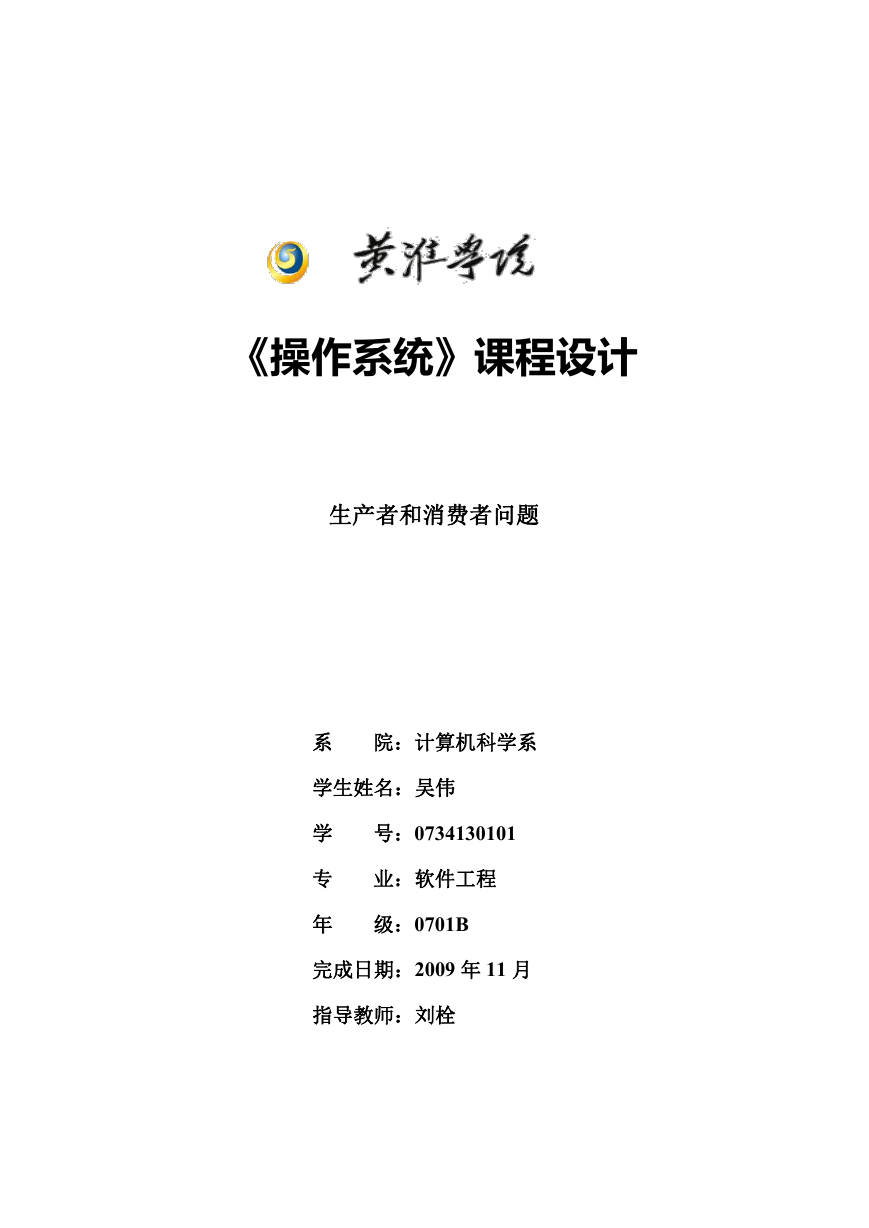 黄淮学院

《操作系统》课程设计

生产者和消费者问题

系　　院：计算机科学系

学生姓名：吴伟

学　　号：0734130101

专　　业：软件工程

年　　级：0701B

完成日期：2009 年 11 月

指导教师：刘栓